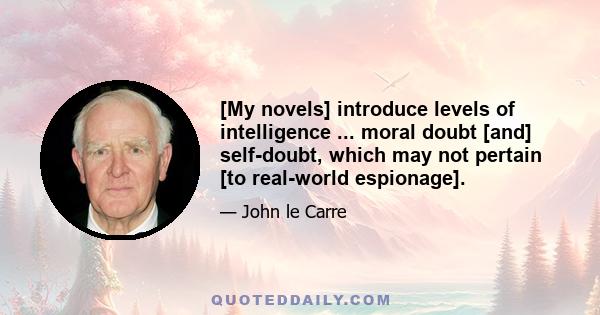 [My novels] introduce levels of intelligence ... moral doubt [and] self-doubt, which may not pertain [to real-world espionage].

— John le Carre

QUOTEDDAILY.COM